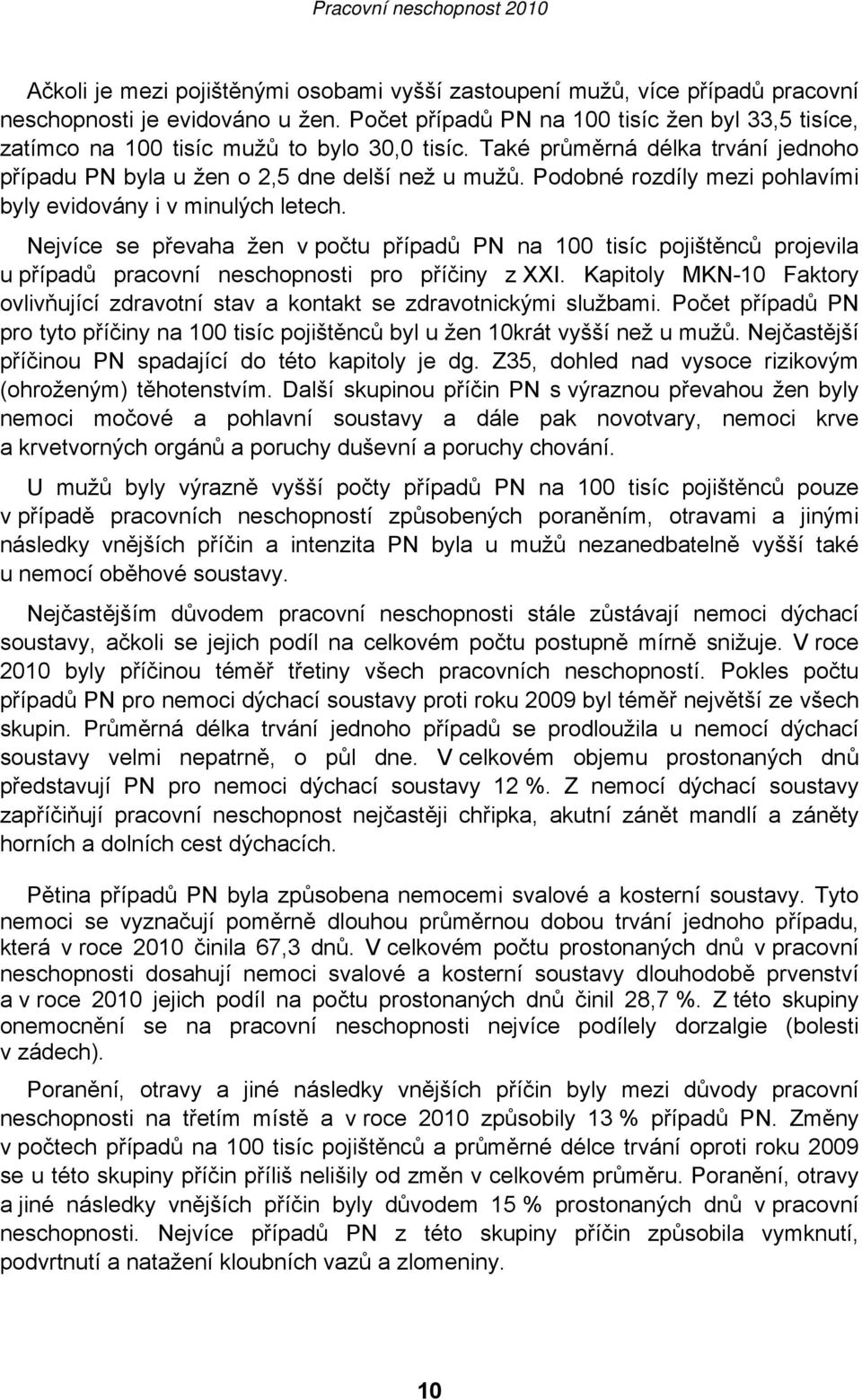 Pracovní neschopnost 2010

Ačkoli je mezi pojištěnými osobami vyšší zastoupení mužů, více případů pracovní neschopnosti je evidováno u žen. Počet případů PN na 100 tisíc žen byl 33,5 tisíce, zatímco na 100 tisíc mužů to bylo 30,0 tisíc. Také průměrná délka trvání jednoho případu PN byla u žen o 2,5 dne delší než u mužů. Podobné rozdíly mezi pohlavími byly evidovány i v minulých letech.

Nejvíce se převaha žen v počtu případů PN na 100 tisíc pojištěnců projevila u případů pracovní neschopnosti pro příčiny z XXI. Kapitoly MKN-10 Faktory ovlivňující zdravotní stav a kontakt se zdravotnickými službami. Počet případů PN pro tyto příčiny na 100 tisíc pojištěnců byl u žen 10krát vyšší než u mužů. Nejčastější příčinou PN spadající do této kapitoly je dg. Z35, dohled nad vysoce rizikovým (ohroženým) těhotenstvím. Další skupinou příčin PN s výraznou převahou žen byly nemoci močové a pohlavní soustavy a dále pak novotvary, nemoci krve a krvetvorných orgánů a poruchy duševní a poruchy chování.

U mužů byly výrazně vyšší počty případů PN na 100 tisíc pojištěnců pouze v případě pracovních neschopností způsobených poraněním, otravami a jinými následky vnějších příčin a intenzita PN byla u mužů nezanedbatelně vyšší také u nemocí oběhové soustavy.

Nejčastějším důvodem pracovní neschopnosti stále zůstávají nemoci dýchací soustavy, ačkoli se jejich podíl na celkovém počtu postupně mírně snižuje. V roce 2010 byly příčinou téměř třetiny všech pracovních neschopností. Pokles počtu případů PN pro nemoci dýchací soustavy proti roku 2009 byl téměř největší ze všech skupin. Průměrná délka trvání jednoho případů se prodloužila u nemocí dýchací soustavy velmi nepatrně, o půl dne. V celkovém objemu prostonaných dnů představují PN pro nemoci dýchací soustavy 12 %. Z nemocí dýchací soustavy zapříčiňují pracovní neschopnost nejčastěji chřipka, akutní zánět mandlí a záněty horních a dolních cest dýchacích.

Pětina případů PN byla způsobena nemocemi svalové a kosterní soustavy. Tyto nemoci se vyznačují poměrně dlouhou průměrnou dobou trvání jednoho případu, která v roce 2010 činila 67,3 dnů. V celkovém počtu prostonaných dnů v pracovní neschopnosti dosahují nemoci svalové a kosterní soustavy dlouhodobě prvenství a v roce 2010 jejich podíl na počtu prostonaných dnů činil 28,7 %. Z této skupiny onemocnění se na pracovní neschopnosti nejvíce podílely dorzalgie (bolesti v zádech).

Poranění, otravy a jiné následky vnějších příčin byly mezi důvody pracovní neschopnosti na třetím místě a v roce 2010 způsobily 13 % případů PN. Změny v počtech případů na 100 tisíc pojištěnců a průměrné délce trvání oproti roku 2009 se u této skupiny příčin příliš nelišily od změn v celkovém průměru. Poranění, otravy a jiné následky vnějších příčin byly důvodem 15 % prostonaných dnů v pracovní neschopnosti. Nejvíce případů PN z této skupiny příčin způsobila vymknutí, podvrtnutí a natažení kloubních vazů a zlomeniny.

10